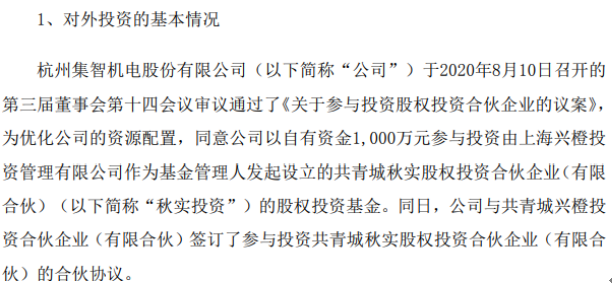 1、对外投资的基本情况

杭州集智机电股份有限公司（以下简称“公司”）于2020年8月10日召开的第三届董事会第十四会议审议通过了《关于参与投资股权投资合伙企业的议案》，为优化公司的资源配置，同意公司以自有资金1,000万元参与投资由上海兴橙投资管理有限公司作为基金管理人发起设立的共青城秋实股权投资合伙企业（有限合伙）（以下简称“秋实投资”）的股权投资基金。同日，公司与共青城兴橙投资合伙企业（有限合伙）签订了参与投资共青城秋实股权投资合伙企业（有限合伙）的合伙协议。